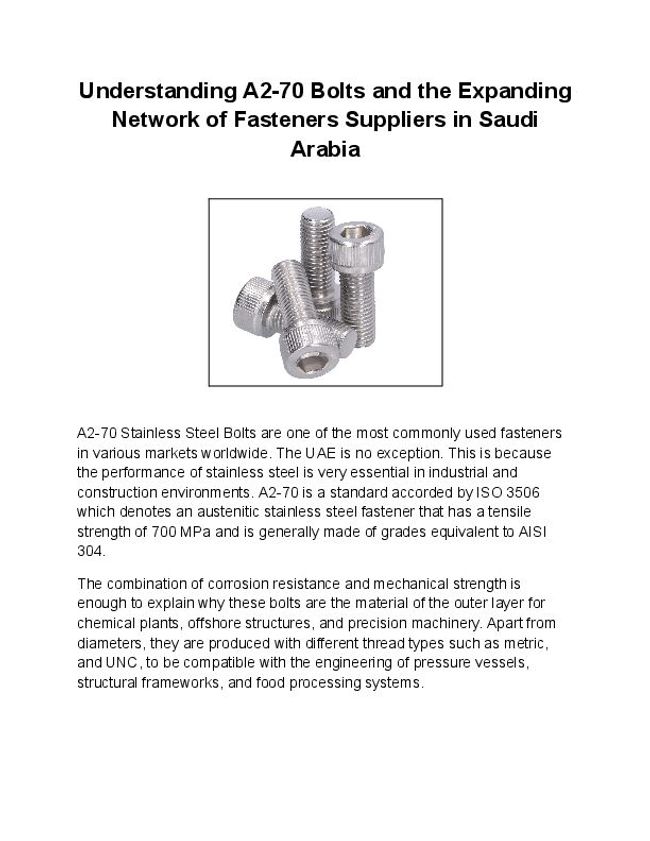 Understanding A2-70 Bolts and the Expanding Network of Fasteners Suppliers in Saudi Arabia

A2-70 Stainless Steel Bolts are one of the most commonly used fasteners in various markets worldwide. The UAE is no exception. This is because the performance of stainless steel is very essential in industrial and construction environments. A2-70 is a standard accorded by ISO 3506 which denotes an austenitic stainless steel fastener that has a tensile strength of 700 MPa and is generally made of grades equivalent to AISI 304.

The combination of corrosion resistance and mechanical strength is enough to explain why these bolts are the material of the outer layer for chemical plants, offshore structures, and precision machinery. Apart from diameters, they are produced with different thread types such as metric, and UNC, to be compatible with the engineering of pressure vessels, structural frameworks, and food processing systems.